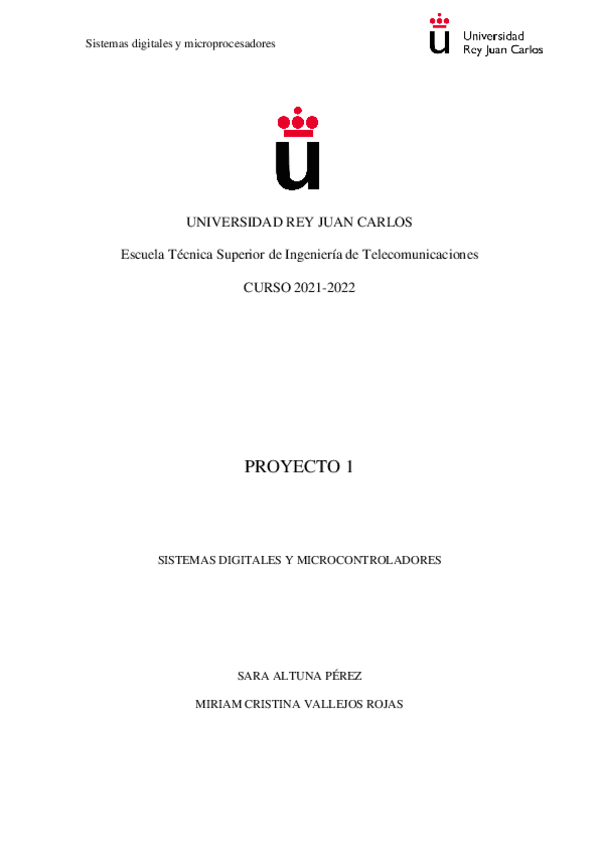 Sistemas digitales y microprocesadores

Universidad Rey Juan Carlos

UNIVERSIDAD REY JUAN CARLOS

Escuela Técnica Superior de Ingeniería de Telecomunicaciones

CURSO 2021-2022

PROYECTO 1

SISTEMAS DIGITALES Y MICROCONTROLADORES

SARA ALTUNA PÉREZ

MIRIAM CRISTINA VALLEJOS ROJAS